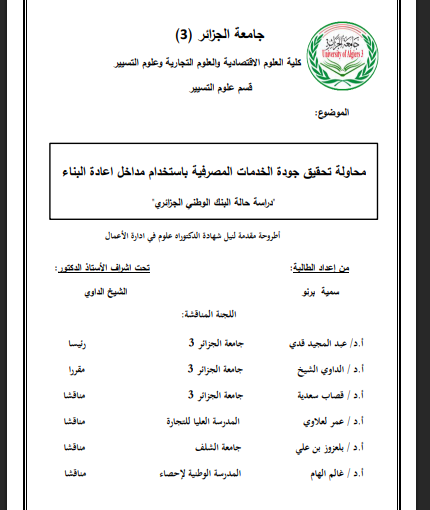 جامعة الجزائر (3)

جامعة الجزائر
University of Algiers 3

كلية العلوم الاقتصادية والعلوم التجارية وعلوم التسيير

قسم علوم التسيير

الموضوع:

محاولة تحقيق جودة الخدمات المصرفية باستخدام مداخل اعادة البناء

"دراسة حالة البنك الوطني الجزائري"

أطروحة مقدمة لنيل شهادة الدكتوراه علوم في ادارة الأعمال

من إعداد الطالبة:

سمية برنو

تحت اشراف الأستاذ الدكتور:

الشيخ الداوي

اللجنة المناقشة:

| | | |
|---|---|---|
| أ.د/ عبد المجيد قدي | جامعة الجزائر 3 | رئيسا |
| أ.د / الداوي الشيخ | جامعة الجزائر 3 | مقررا |
| أ.د / قصاب سعدية | جامعة الجزائر 3 | مناقشا |
| أ.د / عمر لعلاوي | المدرسة العليا للتجارة | مناقشا |
| أ.د / بلعزوز بن علي | جامعة الشلف | مناقشا |
| أ.د / غالم الهام | المدرسة الوطنية لإحصاء | مناقشا |